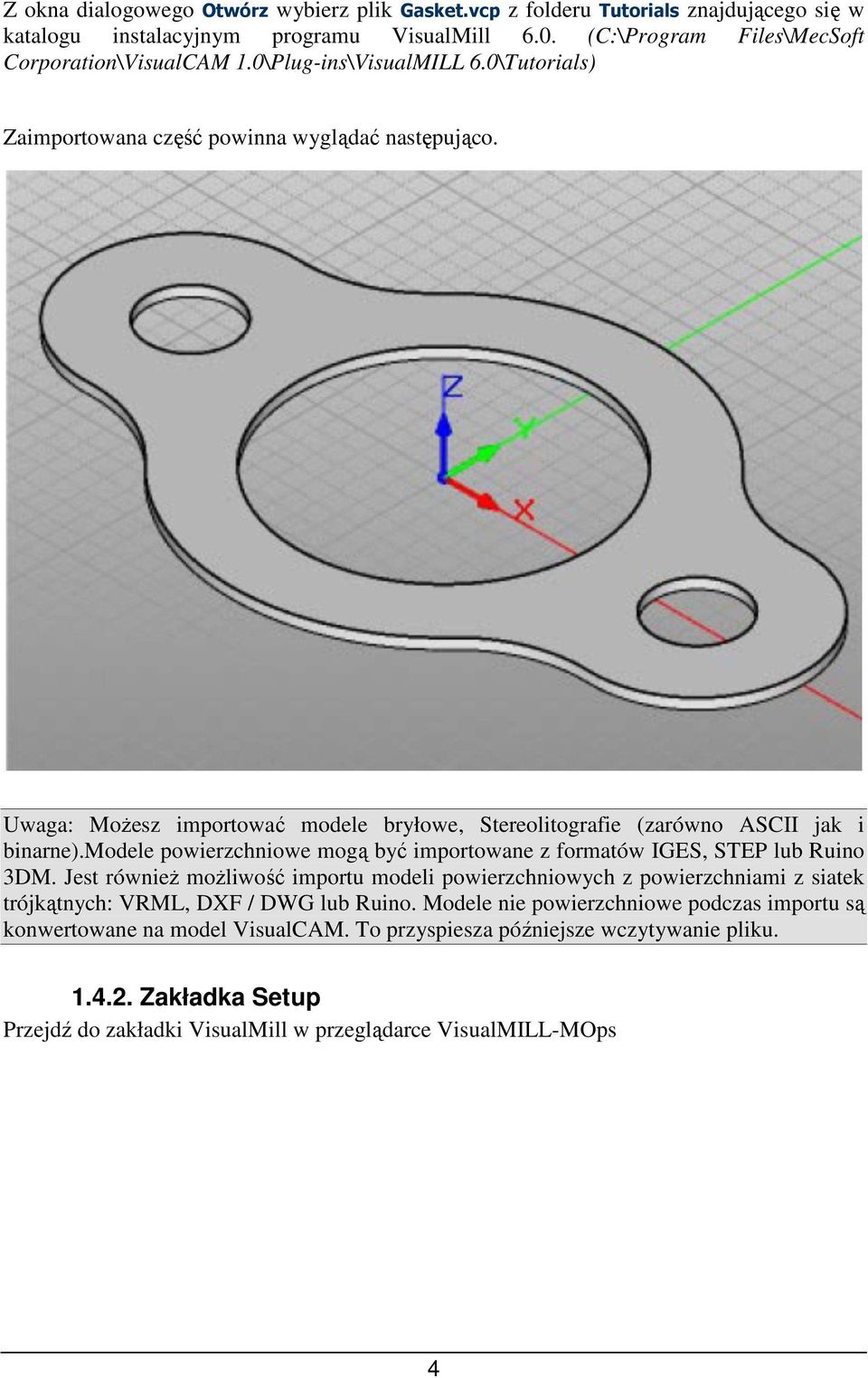 Z okna dialogowego Otwórz wybierz plik Gasket.vcp z folderu Tutorials znajdującego się w katalogu instalacyjnym programu VisualMill 6.0. (C:\Program Files\MecSoft Corporation\VisualCAM 1.0\Plug-ins\VisualMILL 6.0\Tutorials)

Zaimportowana część powinna wyglądać następująco.

Z

Y

X

Uwaga: Możesz importować modele bryłowe, Stereolitografie (zarówno ASCII jak i binarne).Modele powierzchniowe mogą być importowane z formatów IGES, STEP lub Ruino 3DM. Jest również możliwość importu modeli powierzchniowych z powierzchniami z siatek trójkątnych: VRML, DXF / DWG lub Ruino. Modele nie powierzchniowe podczas importu są konwertowane na model VisualCAM. To przyspiesza późniejsze wczytywanie pliku.

1.4.2. Zakładka Setup

Przejdź do zakładki VisualMill w przeglądarce VisualMILL-MOps

4